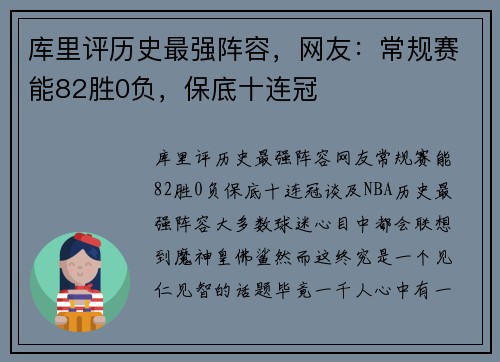 库里评历史最强阵容，网友：常规赛能82胜0负，保底十连冠

库里评历史最强阵容网友常规赛能82胜0负保底十连冠谈及NBA历史最强阵容大多数球迷心目中都会联想到魔神皇佛鲨然而这终究是一个见仁见智的话题毕竟一千人心中有一